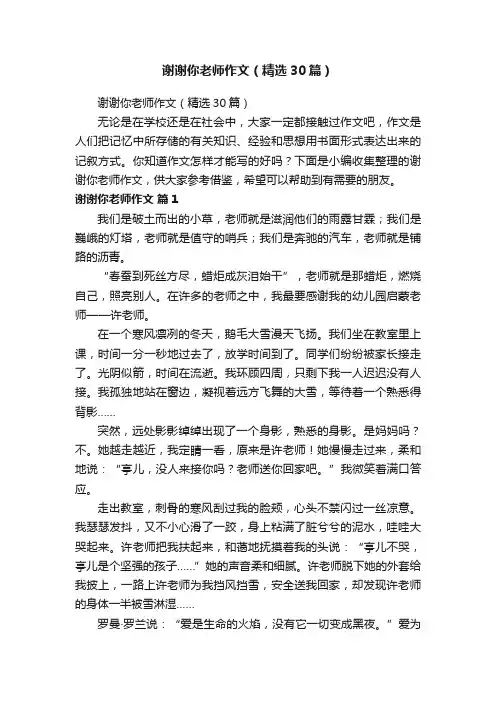 谢谢你老师作文（精选30篇）

谢谢你老师作文（精选30篇）

无论是在学校还是在社会中，大家一定都接触过作文吧，作文是人们把记忆中所存储的有关知识、经验和思想用书面形式表达出来的记叙方式。你知道作文怎样才能写的好吗？下面是小编收集整理的谢谢你老师作文，供大家参考借鉴，希望可以帮助到有需要的朋友。

谢谢你老师作文 篇1

我们是破土而出的小草，老师就是滋润他们的雨露甘霖；我们是巍峨的灯塔，老师就是值守的哨兵；我们是奔驰的汽车，老师就是铺路的沥青。

“春蚕到死丝方尽，蜡炬成灰泪始干”，老师就是那蜡炬，燃烧自己，照亮别人。在许多的老师之中，我最要感谢我的幼儿园启蒙老师——许老师。

在一个寒风凛冽的冬天，鹅毛大雪漫天飞扬。我们坐在教室里上课，时间一分一秒地过去了，放学时间到了。同学们纷纷被家长接走了。光阴似箭，时间在流逝。我环顾四周，只剩下我一人迟迟没有人接。我孤独地站在窗边，凝视着远方飞舞的大雪，等待着一个熟悉得背影……

突然，远处影影绰绰出现了一个身影，熟悉的身影。是妈妈吗？不。她越走越近，我定睛一看，原来是许老师！她慢慢走过来，柔和地说：“亨儿，没人来接你吗？老师送你回家吧。”我微笑着满口答应。

走出教室，刺骨的寒风刮过我的脸颊，心头不禁闪过一丝凉意。我瑟瑟发抖，又不小心滑了一跤，身上粘满了脏兮兮的泥水，哇哇大哭起来。许老师把我扶起来，和蔼地抚摸着我的头说：“亨儿不哭，亨儿是个坚强的孩子……”她的声音柔和细腻。许老师脱下她的外套给我披上，一路上许老师为我挡风挡雪，安全送我回家，却发现许老师的身体一半被雪淋湿……

罗曼·罗兰说：“爱是生命的火焰，没有它一切变成黑夜。”爱为